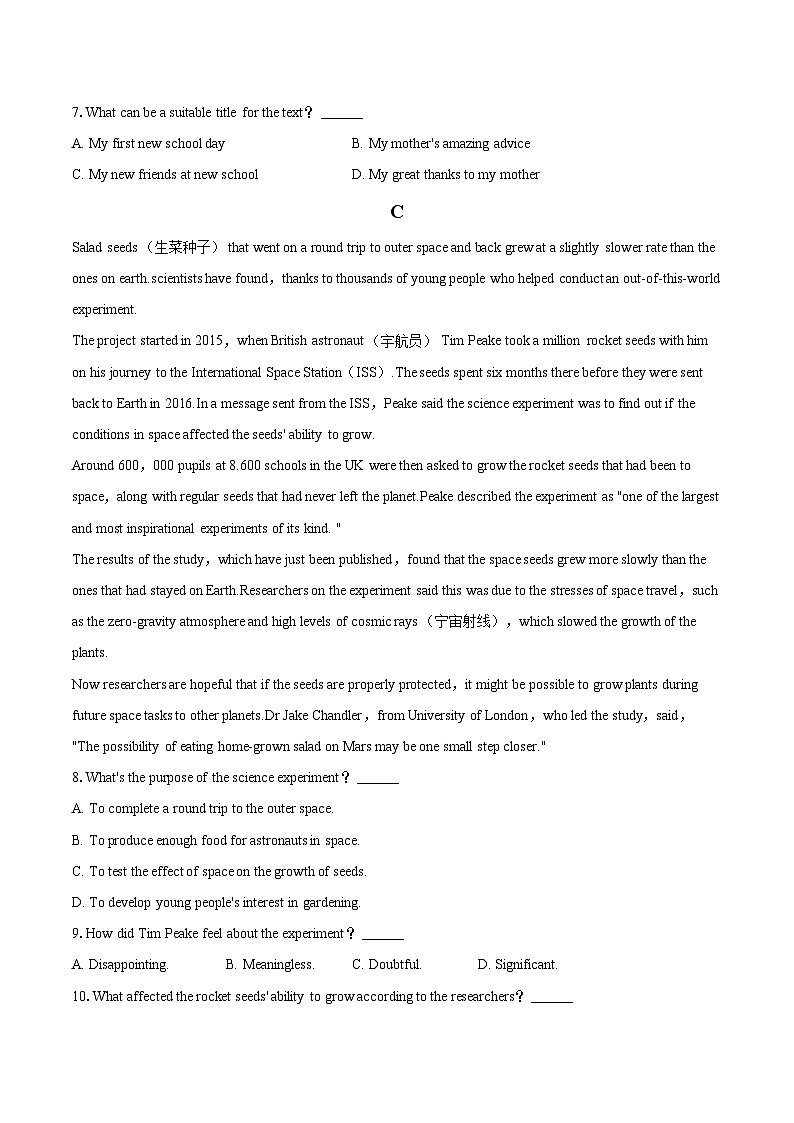 7. What can be a suitable title for the text？ ______

A. My first new school day

B. My mother's amazing advice

C. My new friends at new school

D. My great thanks to my mother

C

Salad seeds （生菜种子） that went on a round trip to outer space and back grew at a slightly slower rate than the ones on earth.scientists have found，thanks to thousands of young people who helped conduct an out-of-this-world experiment.

The project started in 2015，when British astronaut （宇航员） Tim Peake took a million rocket seeds with him on his journey to the International Space Station（ISS）.The seeds spent six months there before they were sent back to Earth in 2016.In a message sent from the ISS，Peake said the science experiment was to find out if the conditions in space affected the seeds' ability to grow.

Around 600，000 pupils at 8.600 schools in the UK were then asked to grow the rocket seeds that had been to space，along with regular seeds that had never left the planet.Peake described the experiment as "one of the largest and most inspirational experiments of its kind. "

The results of the study，which have just been published，found that the space seeds grew more slowly than the ones that had stayed on Earth.Researchers on the experiment said this was due to the stresses of space travel，such as the zero-gravity atmosphere and high levels of cosmic rays （宇宙射线），which slowed the growth of the plants.

Now researchers are hopeful that if the seeds are properly protected，it might be possible to grow plants during future space tasks to other planets.Dr Jake Chandler，from University of London，who led the study，said，"The possibility of eating home-grown salad on Mars may be one small step closer."

8. What's the purpose of the science experiment？ ______

A. To complete a round trip to the outer space.

B. To produce enough food for astronauts in space.

C. To test the effect of space on the growth of seeds.

D. To develop young people's interest in gardening.

9. How did Tim Peake feel about the experiment？ ______

A. Disappointing.

B. Meaningless.

C. Doubtful.

D. Significant.

10. What affected the rocket seeds' ability to grow according to the researchers？ ______